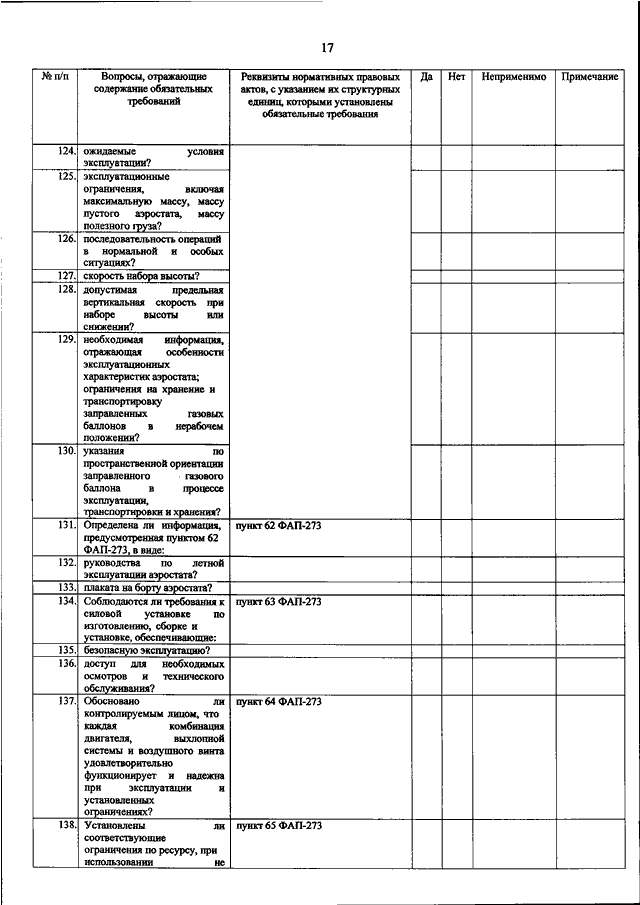 17

| № п/п | Вопросы, отражающие содержание обязательных требований | Реквизиты нормативных правовых актов, с указанием их структурных единиц, которыми установлены обязательные требования | Да | Нет | Неприменимо | Примечание |
|---|---|---|---|---|---|---|
| 124. | ожидаемые условия эксплуатации? | | | | | |
| 125. | эксплуатационные ограничения, включая максимальную массу, массу пустого аэростата, массу полезного груза? | | | | | |
| 126. | последовательность операций в нормальной и особых ситуациях? | | | | | |
| 127. | скорость набора высоты? | | | | | |
| 128. | допустимая предельная вертикальная скорость при наборе высоты или снижении? | | | | | |
| 129. | необходимая информация, отражающая особенности эксплуатационных характеристик аэростата; ограничения на хранение и транспортировку заправленных газовых баллонов в нерабочем положении? | | | | | |
| 130. | указания по пространственной ориентации заправленного газового баллона в процессе эксплуатации, транспортировки и хранения? | | | | | |
| 131. | Определена ли информация, предусмотренная пунктом 62 ФАП-273, в виде: | пункт 62 ФАП-273 | | | | |
| 132. | руководства по летной эксплуатации аэростата? | | | | | |
| 133. | плаката на борту аэростата? | | | | | |
| 134. | Соблюдаются ли требования к силовой установке по изготовлению, сборке и установке, обеспечивающие: | пункт 63 ФАП-273 | | | | |
| 135. | безопасную эксплуатацию? | | | | | |
| 136. | доступ для необходимых осмотров и технического обслуживания? | | | | | |
| 137. | Обосновано ли контролируемым лицом, что каждая комбинация двигателя, выхлопной системы и воздушного винта удовлетворительно функционирует и надежна при эксплуатации и установленных ограничениях? | пункт 64 ФАП-273 | | | | |
| 138. | Установлены ли соответствующие ограничения по ресурсу, при использовании не | пункт 65 ФАП-273 | | | | |